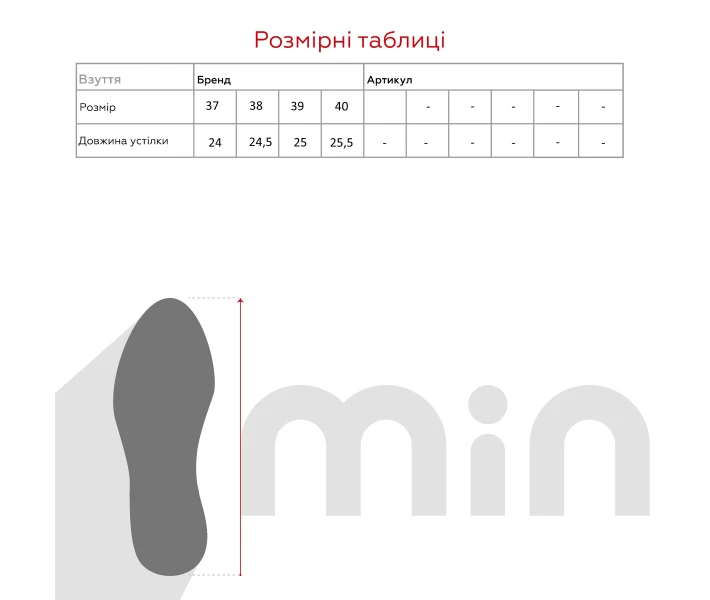 Розмірні таблиці

| Взуття | Бренд | | | | Артикул | | | | | |
|---|---|---|---|---|---|---|---|---|---|---|
| Розмір | 37 | 38 | 39 | 40 | | - | - | - | - | - |
| Довжина устілки | 24 | 24,5 | 25 | 25,5 | - | - | - | - | - | - |

min